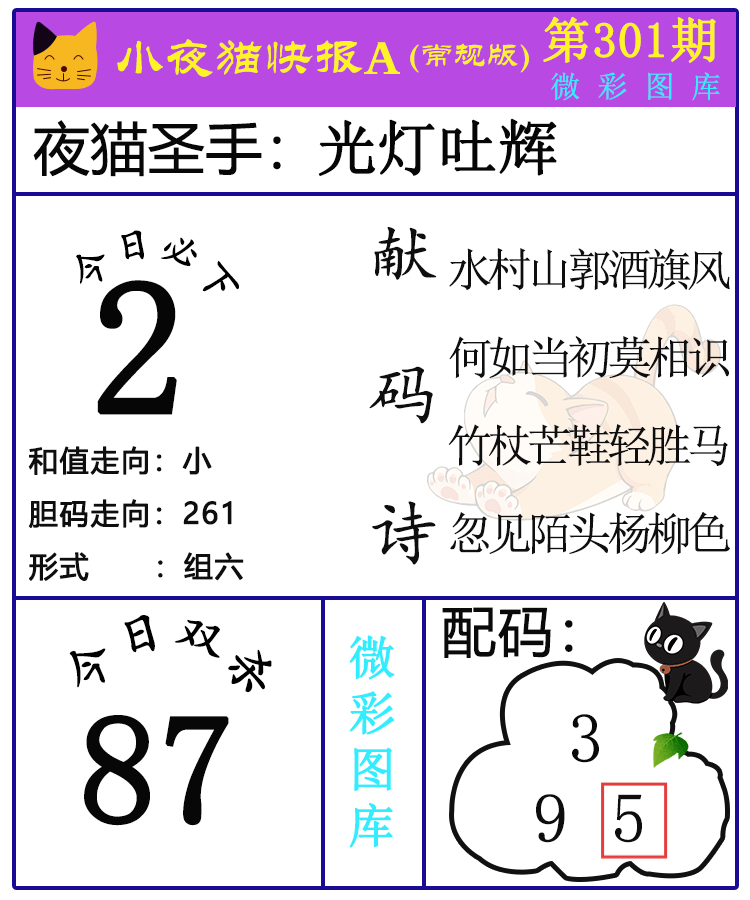 小夜猫快报A(常规版)
第301期
微彩图库

夜猫圣手：光灯吐辉

今日必下
2

和值走向：小
胆码走向：261
形式 ：组六

献码诗
水村山郭酒旗风
何如当初莫相识
竹杖芒鞋轻胜马
忽见陌头杨柳色

今日双杀
87

微彩图库

配码：
3
9 5